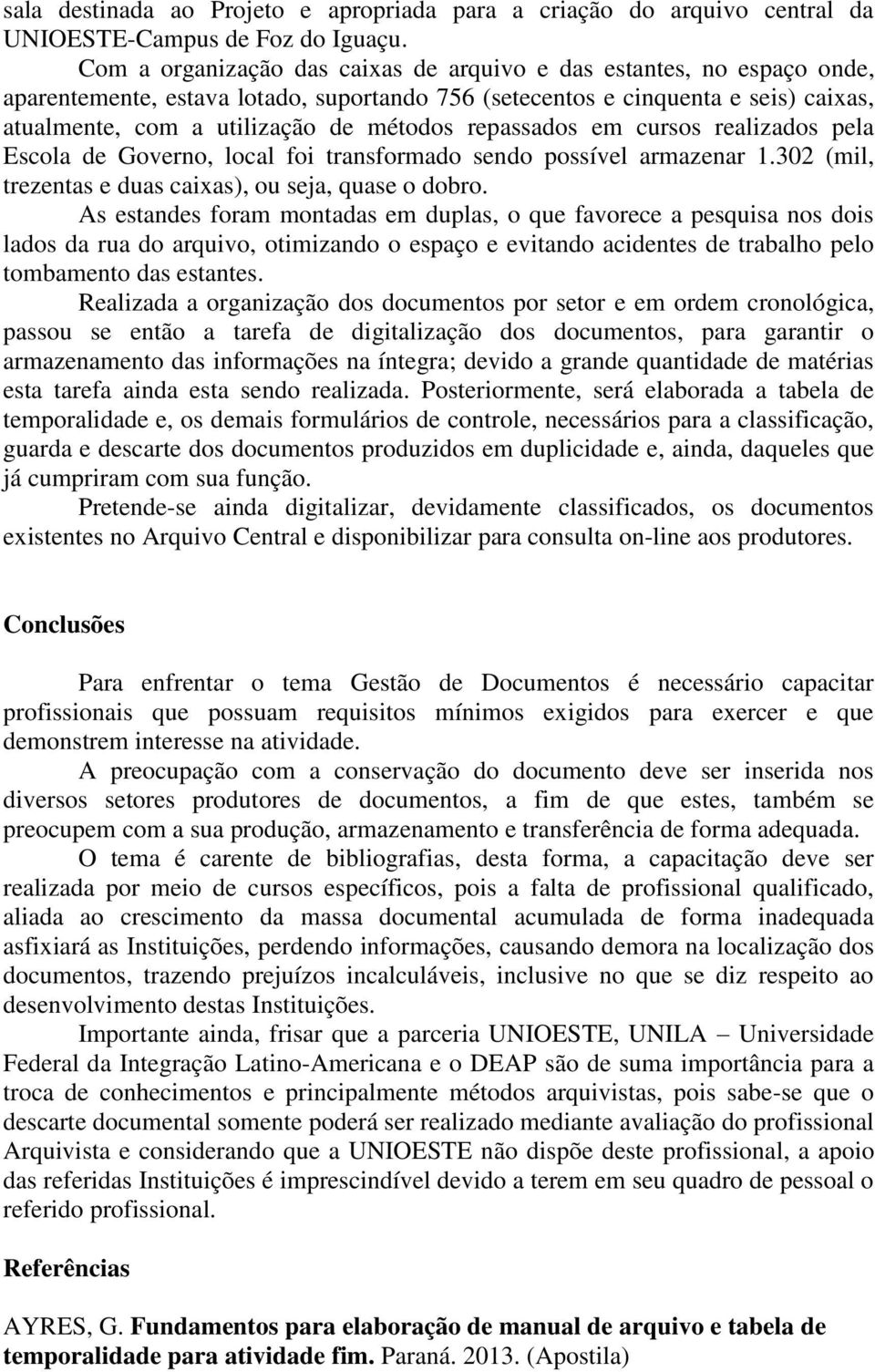 sala destinada ao Projeto e apropriada para a criação do arquivo central da UNIOESTE-Campus de Foz do Iguaçu.

Com a organização das caixas de arquivo e das estantes, no espaço onde, aparentemente, estava lotado, suportando 756 (setecentos e cinquenta e seis) caixas, atualmente, com a utilização de métodos repassados em cursos realizados pela Escola de Governo, local foi transformado sendo possível armazenar 1.302 (mil, trezentas e duas caixas), ou seja, quase o dobro.

As estandes foram montadas em duplas, o que favorece a pesquisa nos dois lados da rua do arquivo, otimizando o espaço e evitando acidentes de trabalho pelo tombamento das estantes.

Realizada a organização dos documentos por setor e em ordem cronológica, passou se então a tarefa de digitalização dos documentos, para garantir o armazenamento das informações na íntegra; devido a grande quantidade de matérias esta tarefa ainda esta sendo realizada. Posteriormente, será elaborada a tabela de temporalidade e, os demais formulários de controle, necessários para a classificação, guarda e descarte dos documentos produzidos em duplicidade e, ainda, daqueles que já cumpriram com sua função.

Pretende-se ainda digitalizar, devidamente classificados, os documentos existentes no Arquivo Central e disponibilizar para consulta on-line aos produtores.

Conclusões

Para enfrentar o tema Gestão de Documentos é necessário capacitar profissionais que possuam requisitos mínimos exigidos para exercer e que demonstrem interesse na atividade.

A preocupação com a conservação do documento deve ser inserida nos diversos setores produtores de documentos, a fim de que estes, também se preocupem com a sua produção, armazenamento e transferência de forma adequada.

O tema é carente de bibliografias, desta forma, a capacitação deve ser realizada por meio de cursos específicos, pois a falta de profissional qualificado, aliada ao crescimento da massa documental acumulada de forma inadequada asfixiará as Instituições, perdendo informações, causando demora na localização dos documentos, trazendo prejuízos incalculáveis, inclusive no que se diz respeito ao desenvolvimento destas Instituições.

Importante ainda, frisar que a parceria UNIOESTE, UNILA – Universidade Federal da Integração Latino-Americana e o DEAP são de suma importância para a troca de conhecimentos e principalmente métodos arquivistas, pois sabe-se que o descarte documental somente poderá ser realizado mediante avaliação do profissional Arquivista e considerando que a UNIOESTE não dispõe deste profissional, a apoio das referidas Instituições é imprescindível devido a terem em seu quadro de pessoal o referido profissional.

Referências

AYRES, G. Fundamentos para elaboração de manual de arquivo e tabela de temporalidade para atividade fim. Paraná. 2013. (Apostila)